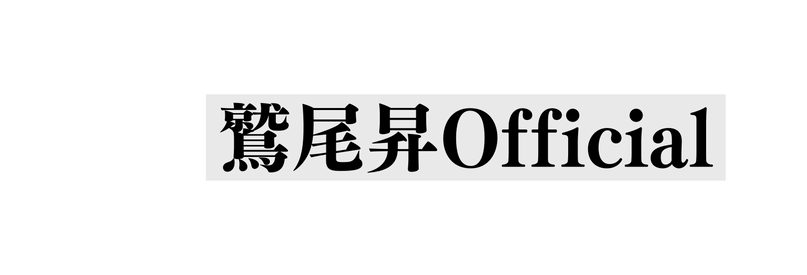 鷲尾昇Official